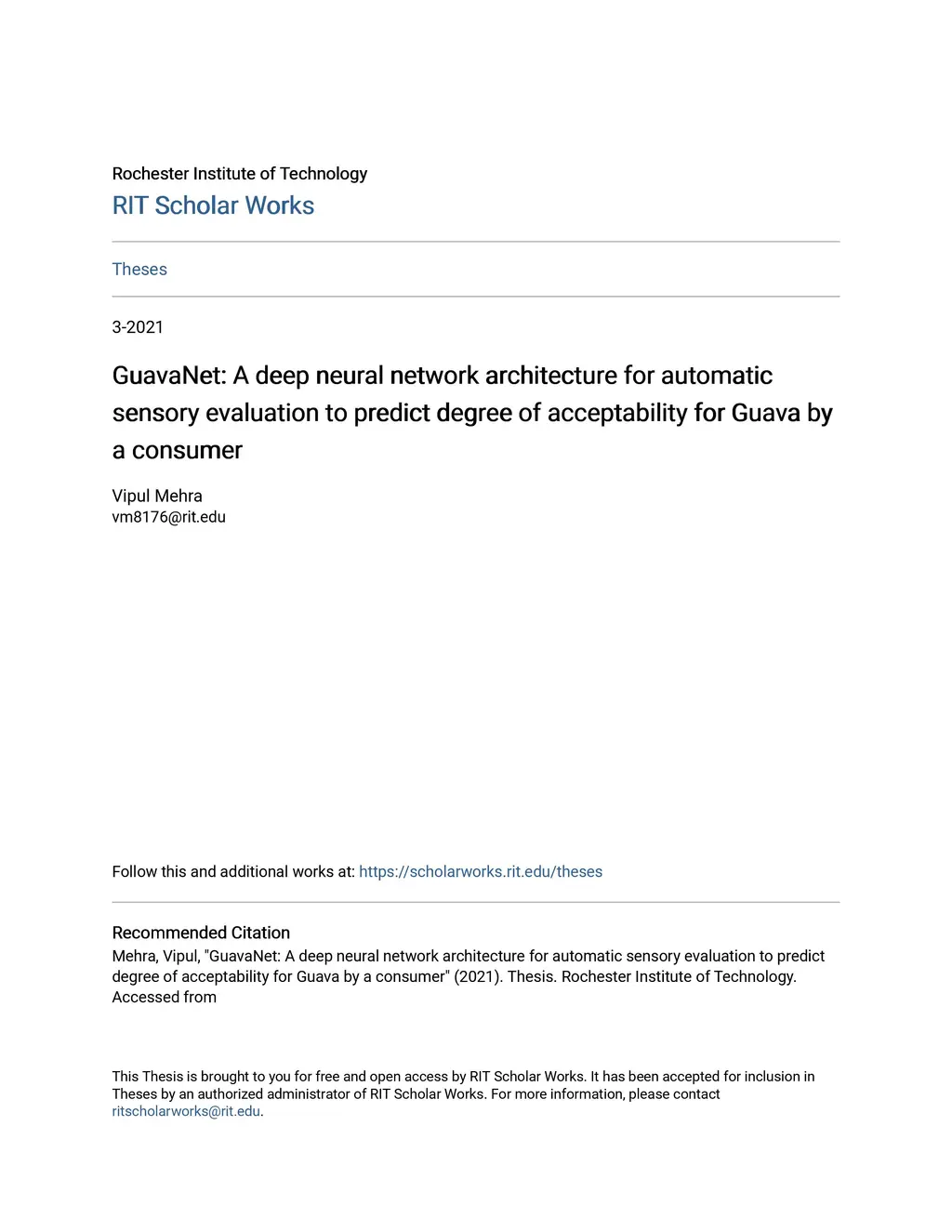 Rochester Institute of Technology
RIT Scholar Works

Theses

3-2021

GuavaNet: A deep neural network architecture for automatic sensory evaluation to predict degree of acceptability for Guava by a consumer

Vipul Mehra
vm8176@rit.edu

Follow this and additional works at: https://scholarworks.rit.edu/theses

Recommended Citation
Mehra, Vipul, "GuavaNet: A deep neural network architecture for automatic sensory evaluation to predict degree of acceptability for Guava by a consumer" (2021). Thesis. Rochester Institute of Technology. Accessed from

This Thesis is brought to you for free and open access by RIT Scholar Works. It has been accepted for inclusion in Theses by an authorized administrator of RIT Scholar Works. For more information, please contact ritscholarworks@rit.edu.